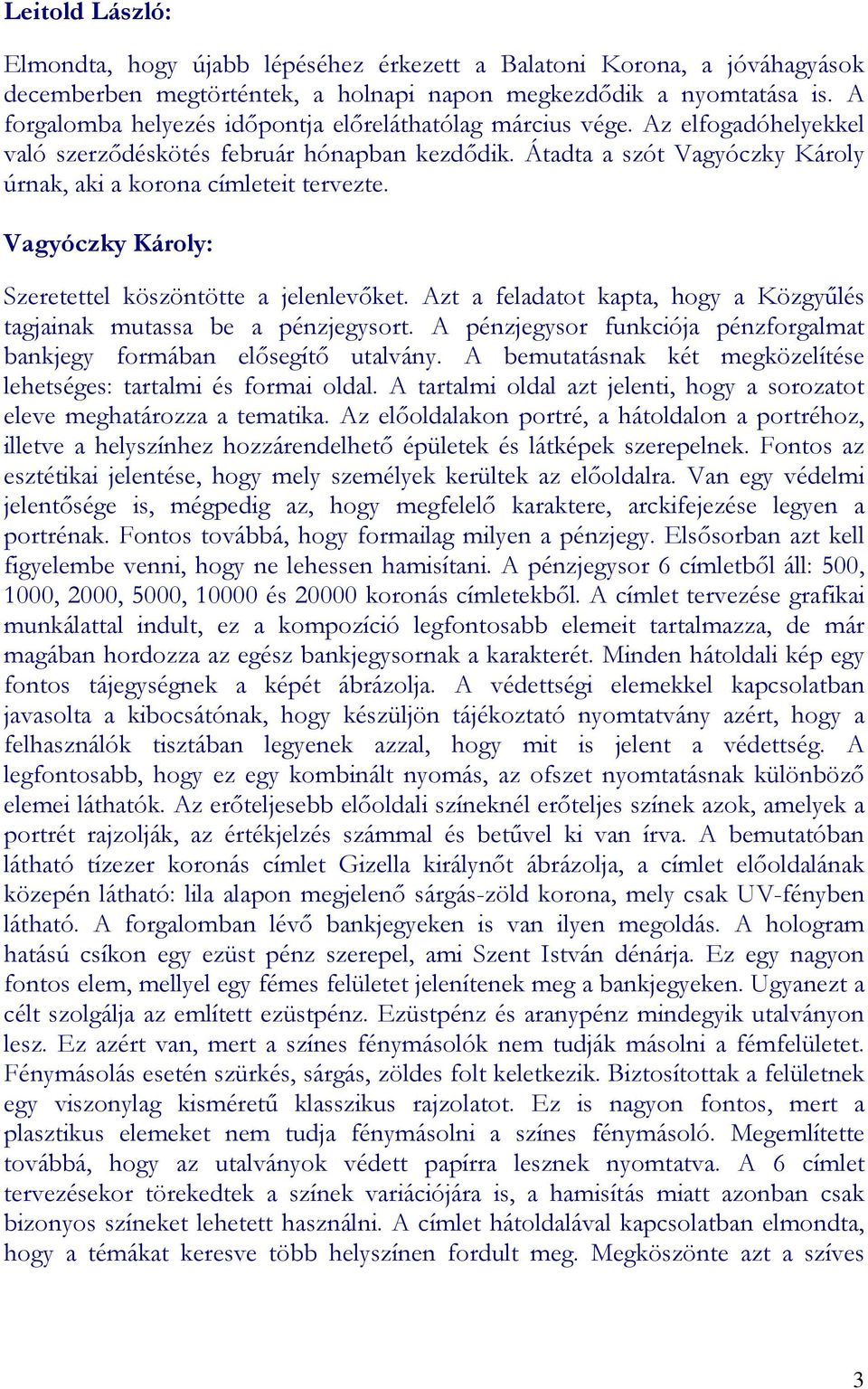 Leitold László:

Elmondta, hogy újabb lépéséhez érkezett a Balatoni Korona, a jóváhagyások decemberben megtörténtek, a holnapi napon megkezdődik a nyomtatása is. A forgalomba helyezés időpontja előreláthatólag március vége. Az elfogadóhelyekkel való szerződéskötés február hónapban kezdődik. Átadta a szót Vagyóczky Károly úrnak, aki a korona címleteit tervezte.

Vagyóczky Károly:

Szeretettel köszöntötte a jelenlevőket. Azt a feladatot kapta, hogy a Közgyűlés tagjainak mutassa be a pénzjegysort. A pénzjegysor funkciója pénzforgalmat bankjegy formában elősegítő utalvány. A bemutatásnak két megközelítése lehetséges: tartalmi és formai oldal. A tartalmi oldal azt jelenti, hogy a sorozatot eleve meghatározza a tematika. Az előoldalakon portré, a hátoldalon a portréhoz, illetve a helyszínhez hozzárendelhető épületek és látképek szerepelnek. Fontos az esztétikai jelentése, hogy mely személyek kerültek az előoldalra. Van egy védelmi jelentősége is, mégpedig az, hogy megfelelő karaktere, arckifejezése legyen a portrénak. Fontos továbbá, hogy formailag milyen a pénzjegy. Elsősorban azt kell figyelembe venni, hogy ne lehessen hamisítani. A pénzjegysor 6 címletből áll: 500, 1000, 2000, 5000, 10000 és 20000 koronás címletekből. A címlet tervezése grafikai munkálattal indult, ez a kompozíció legfontosabb elemeit tartalmazza, de már magában hordozza az egész bankjegysornak a karakterét. Minden hátoldali kép egy fontos tájegységnek a képét ábrázolja. A védettségi elemekkel kapcsolatban javasolta a kibocsátónak, hogy készüljön tájékoztató nyomtatvány azért, hogy a felhasználók tisztában legyenek azzal, hogy mit is jelent a védettség. A legfontosabb, hogy ez egy kombinált nyomás, az ofszet nyomtatásnak különböző elemei láthatók. Az erőteljesebb előoldali színeknél erőteljes színek azok, amelyek a portrét rajzolják, az értékjelzés számmal és betűvel ki van írva. A bemutatóban látható tízezer koronás címlet Gizella királynőt ábrázolja, a címlet előoldalának közepén látható: lila alapon megjelenő sárgás-zöld korona, mely csak UV-fényben látható. A forgalomban lévő bankjegyeken is van ilyen megoldás. A hologram hatású csíkon egy ezüst pénz szerepel, ami Szent István dénárja. Ez egy nagyon fontos elem, mellyel egy fémes felületet jelenítenek meg a bankjegyeken. Ugyanezt a célt szolgálja az említett ezüstpénz. Ezüstpénz és aranypénz mindegyik utalványon lesz. Ez azért van, mert a színes fénymásolók nem tudják másolni a fémfelületet. Fénymásolás esetén szürkés, sárgás, zöldes folt keletkezik. Biztosítottak a felületnek egy viszonylag kisméretű klasszikus rajzolatot. Ez is nagyon fontos, mert a plasztikus elemeket nem tudja fénymásolni a színes fénymásoló. Megemlítette továbbá, hogy az utalványok védett papírra lesznek nyomtatva. A 6 címlet tervezésekor törekedtek a színek variációjára is, a hamisítás miatt azonban csak bizonyos színeket lehetett használni. A címlet hátoldalával kapcsolatban elmondta, hogy a témákat keresve több helyszínen fordult meg. Megköszönte azt a szíves

3